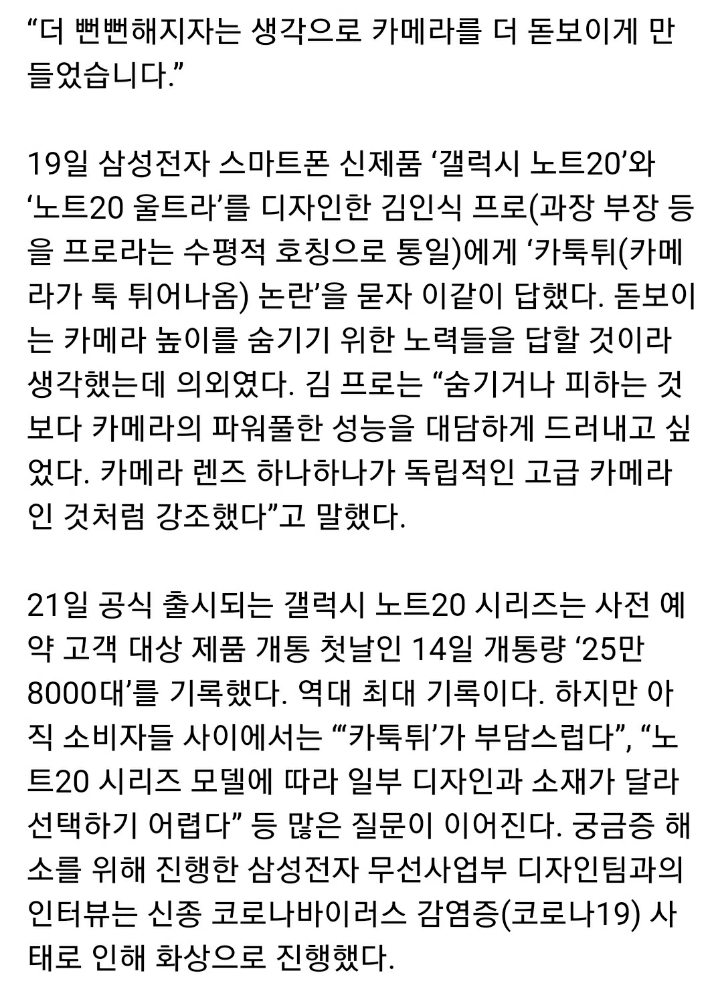 “더 뻔뻔해지자는 생각으로 카메라를 더 돋보이게 만들었습니다.”

19일 삼성전자 스마트폰 신제품 ‘갤럭시 노트20’와 ‘노트20 울트라’를 디자인한 김인식 프로(과장 부장 등을 프로라는 수평적 호칭으로 통일)에게 ‘카툭튀(카메라가 툭 튀어나옴) 논란’을 묻자 이같이 답했다. 돋보이는 카메라 높이를 숨기기 위한 노력들을 답할 것이라 생각했는데 의외였다. 김 프로는 “숨기거나 피하는 것보다 카메라의 파워풀한 성능을 대담하게 드러내고 싶었다. 카메라 렌즈 하나하나가 독립적인 고급 카메라인 것처럼 강조했다”고 말했다.

21일 공식 출시되는 갤럭시 노트20 시리즈는 사전 예약 고객 대상 제품 개통 첫날인 14일 개통량 ‘25만 8000대’를 기록했다. 역대 최대 기록이다. 하지만 아직 소비자들 사이에서는 “‘카툭튀’가 부담스럽다”, “노트20 시리즈 모델에 따라 일부 디자인과 소재가 달라 선택하기 어렵다” 등 많은 질문이 이어진다. 궁금증 해소를 위해 진행한 삼성전자 무선사업부 디자인팀과의 인터뷰는 신종 코로나바이러스 감염증(코로나19) 사태로 인해 화상으로 진행했다.